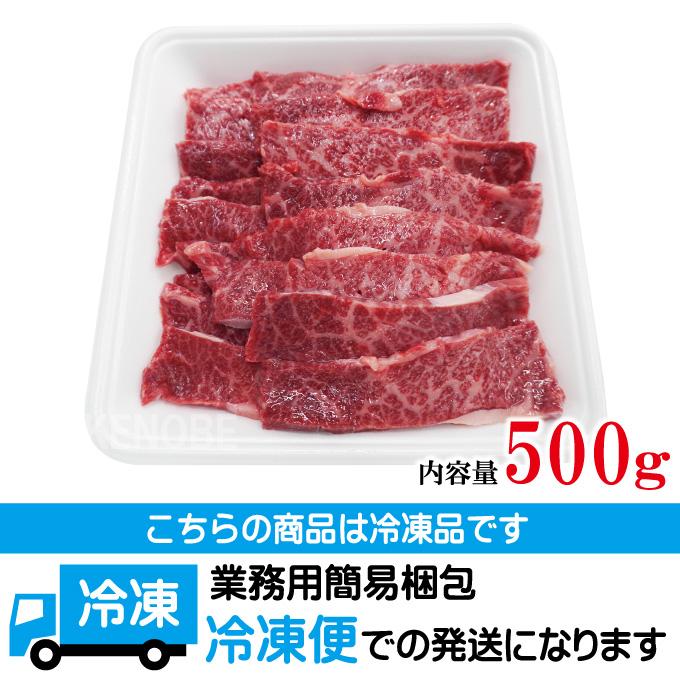 KENOBE

内容量 500g

こちらの商品は冷凍品です

冷凍

業務用簡易梱包

冷凍便での発送になります